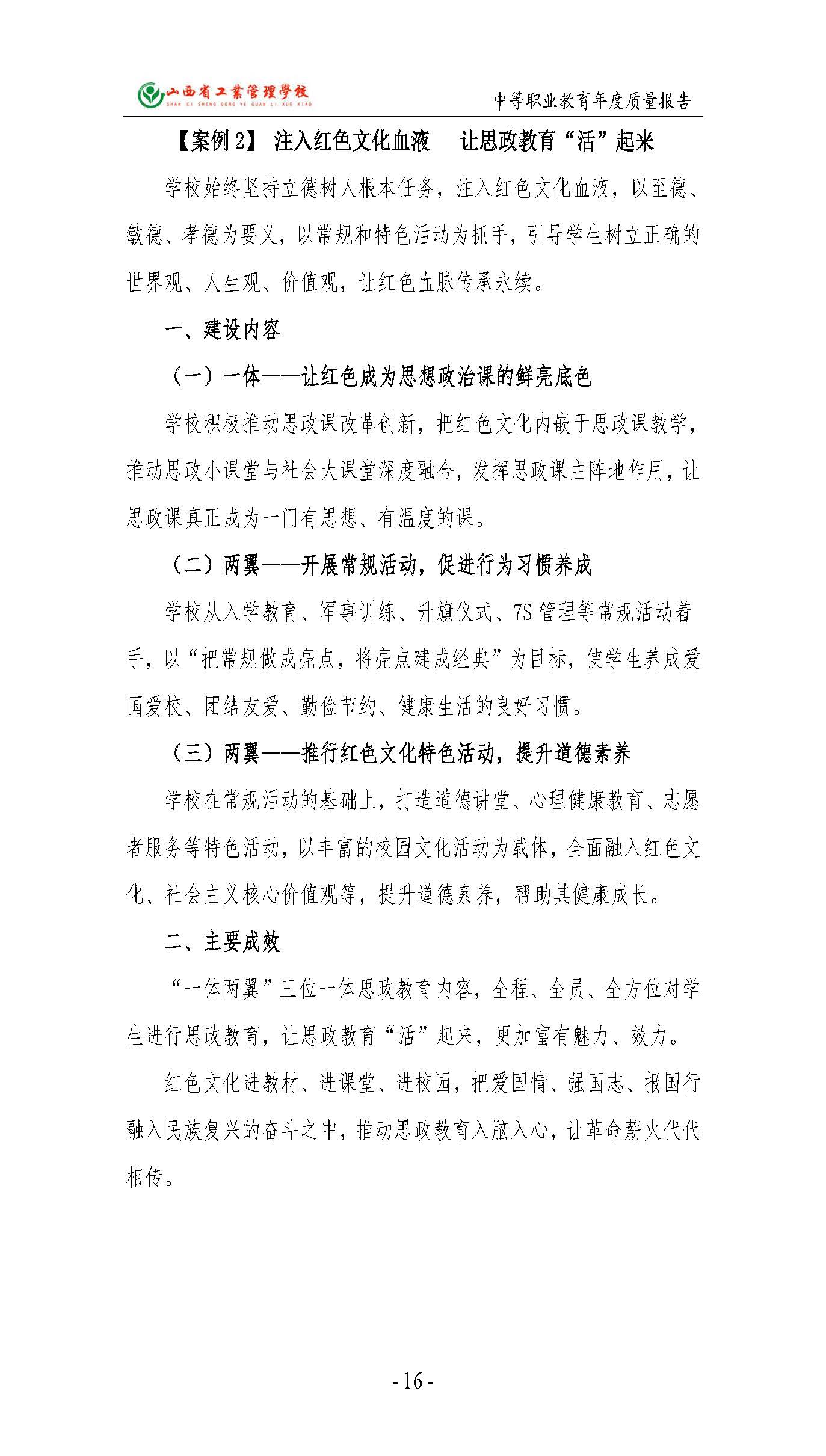 山西省工业管理学校
SHAN XI SHENG GONG YE GUAN LI XUE XIAO

中等职业教育年度质量报告

【案例 2】 注入红色文化血液 让思政教育“活”起来

学校始终坚持立德树人根本任务，注入红色文化血液，以至德、敏德、孝德为要义，以常规和特色活动为抓手，引导学生树立正确的世界观、人生观、价值观，让红色血脉传承永续。

一、建设内容

（一）一体——让红色成为思想政治课的鲜亮底色

学校积极推动思政课改革创新，把红色文化内嵌于思政课教学，推动思政小课堂与社会大课堂深度融合，发挥思政课主阵地作用，让思政课真正成为一门有思想、有温度的课。

（二）两翼——开展常规活动，促进行为习惯养成

学校从入学教育、军事训练、升旗仪式、7S 管理等常规活动着手，以“把常规做成亮点，将亮点建成经典”为目标，使学生养成爱国爱校、团结友爱、勤俭节约、健康生活的良好习惯。

（三）两翼——推行红色文化特色活动，提升道德素养

学校在常规活动的基础上，打造道德讲堂、心理健康教育、志愿者服务等特色活动，以丰富的校园文化活动为载体，全面融入红色文化、社会主义核心价值观等，提升道德素养，帮助其健康成长。

二、主要成效

“一体两翼”三位一体思政教育内容，全程、全员、全方位对学生进行思政教育，让思政教育“活”起来，更加富有魅力、效力。

红色文化进教材、进课堂、进校园，把爱国情、强国志、报国行融入民族复兴的奋斗之中，推动思政教育入脑入心，让革命薪火代代相传。

- 16 -